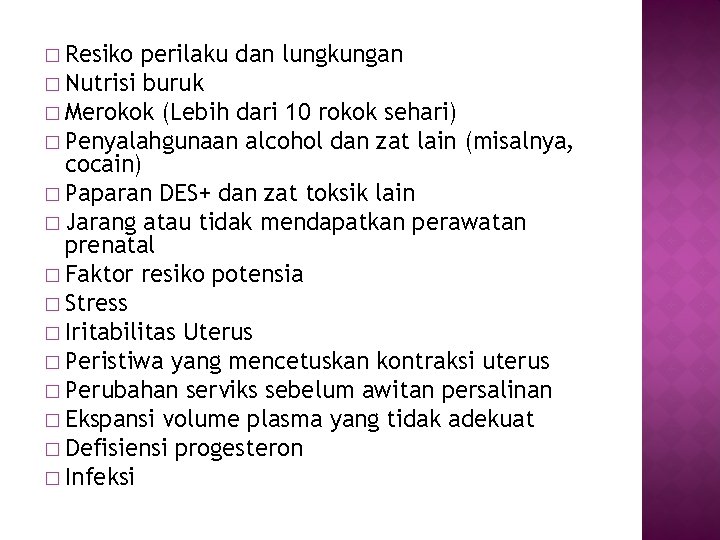 □ Resiko perilaku dan lungkungan
□ Nutrisi buruk
□ Merokok (Lebih dari 10 rokok sehari)
□ Penyalahgunaan alcohol dan zat lain (misalnya, cocain)
□ Paparan DES+ dan zat toksik lain
□ Jarang atau tidak mendapatkan perawatan prenatal
□ Faktor resiko potensia
□ Stress
□ Iritabilitas Uterus
□ Peristiwa yang mencetuskan kontraksi uterus
□ Perubahan serviks sebelum awitan persalinan
□ Ekspansi volume plasma yang tidak adekuat
□ Defisiensi progesteron
□ Infeksi